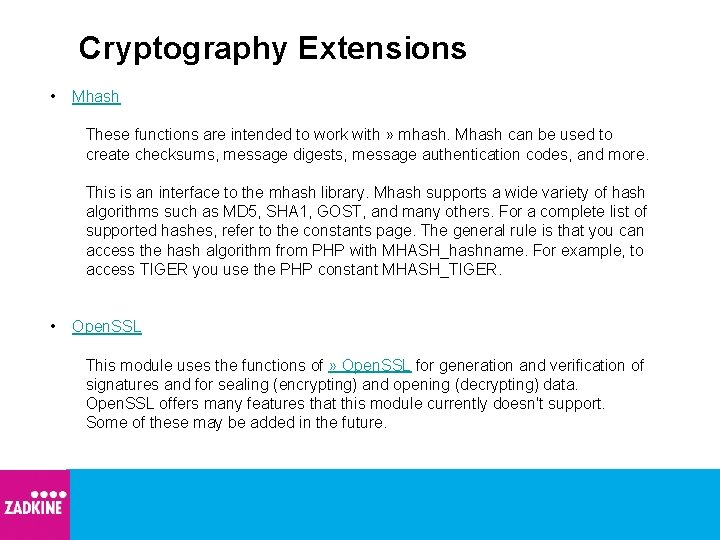 Cryptography Extensions

• Mhash

These functions are intended to work with » mhash. Mhash can be used to create checksums, message digests, message authentication codes, and more.

This is an interface to the mhash library. Mhash supports a wide variety of hash algorithms such as MD5, SHA1, GOST, and many others. For a complete list of supported hashes, refer to the constants page. The general rule is that you can access the hash algorithm from PHP with MHASH_hashname. For example, to access TIGER you use the PHP constant MHASH_TIGER.

• OpenSSL

This module uses the functions of » OpenSSL for generation and verification of signatures and for sealing (encrypting) and opening (decrypting) data. OpenSSL offers many features that this module currently doesn't support. Some of these may be added in the future.

ZADKINE